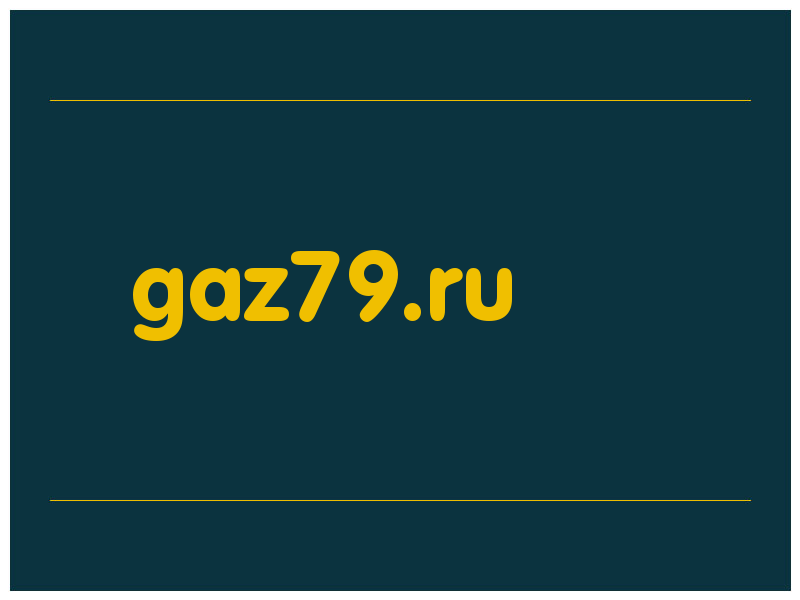 gaz79.ru